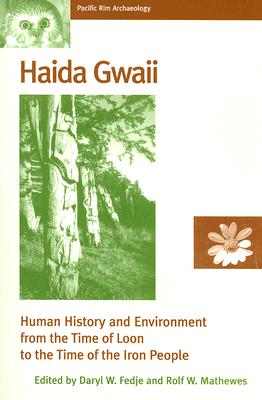 Pacific Rim Archaeology

Haida Gwaii

Human History and Environment from the Time of Loon to the Time of the Iron People

Edited by Daryl W. Fedje and Rolf W. Mathewes